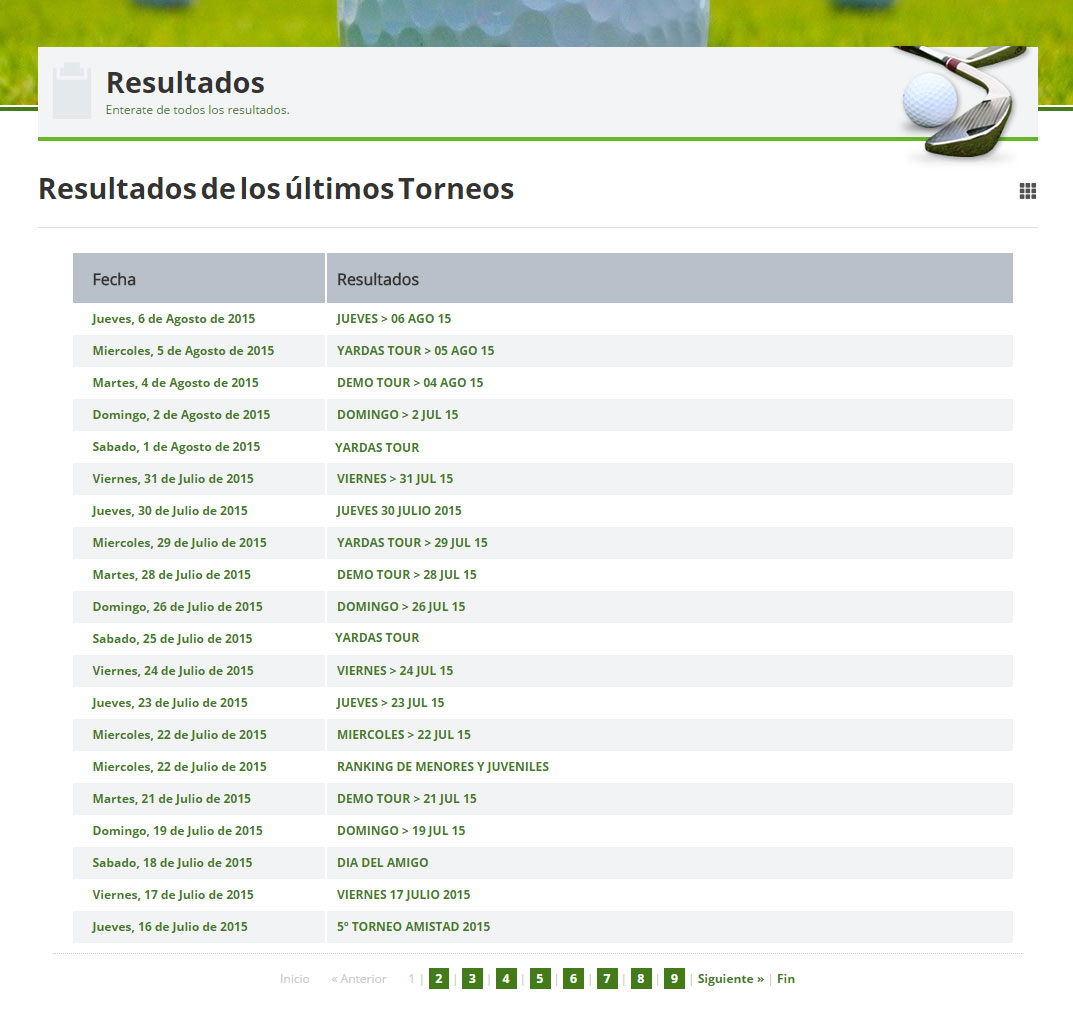 Resultados
Enterate de todos los resultados.

Resultados de los últimos Torneos

| Fecha | Resultados |
|---|---|
| Jueves, 6 de Agosto de 2015 | JUEVES > 06 AGO 15 |
| Miercoles, 5 de Agosto de 2015 | YARDAS TOUR > 05 AGO 15 |
| Martes, 4 de Agosto de 2015 | DEMO TOUR > 04 AGO 15 |
| Domingo, 2 de Agosto de 2015 | DOMINGO > 2 JUL 15 |
| Sabado, 1 de Agosto de 2015 | YARDAS TOUR |
| Viernes, 31 de Julio de 2015 | VIERNES > 31 JUL 15 |
| Jueves, 30 de Julio de 2015 | JUEVES 30 JULIO 2015 |
| Miercoles, 29 de Julio de 2015 | YARDAS TOUR > 29 JUL 15 |
| Martes, 28 de Julio de 2015 | DEMO TOUR > 28 JUL 15 |
| Domingo, 26 de Julio de 2015 | DOMINGO > 26 JUL 15 |
| Sabado, 25 de Julio de 2015 | YARDAS TOUR |
| Viernes, 24 de Julio de 2015 | VIERNES > 24 JUL 15 |
| Jueves, 23 de Julio de 2015 | JUEVES > 23 JUL 15 |
| Miercoles, 22 de Julio de 2015 | MIERCOLES > 22 JUL 15 |
| Miercoles, 22 de Julio de 2015 | RANKING DE MENORES Y JUVENILES |
| Martes, 21 de Julio de 2015 | DEMO TOUR > 21 JUL 15 |
| Domingo, 19 de Julio de 2015 | DOMINGO > 19 JUL 15 |
| Sabado, 18 de Julio de 2015 | DIA DEL AMIGO |
| Viernes, 17 de Julio de 2015 | VIERNES 17 JULIO 2015 |
| Jueves, 16 de Julio de 2015 | 5º TORNEO AMISTAD 2015 |

Inicio « Anterior 1 | 2 | 3 | 4 | 5 | 6 | 7 | 8 | 9 | Siguiente » | Fin